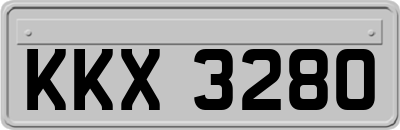 KKX 3280